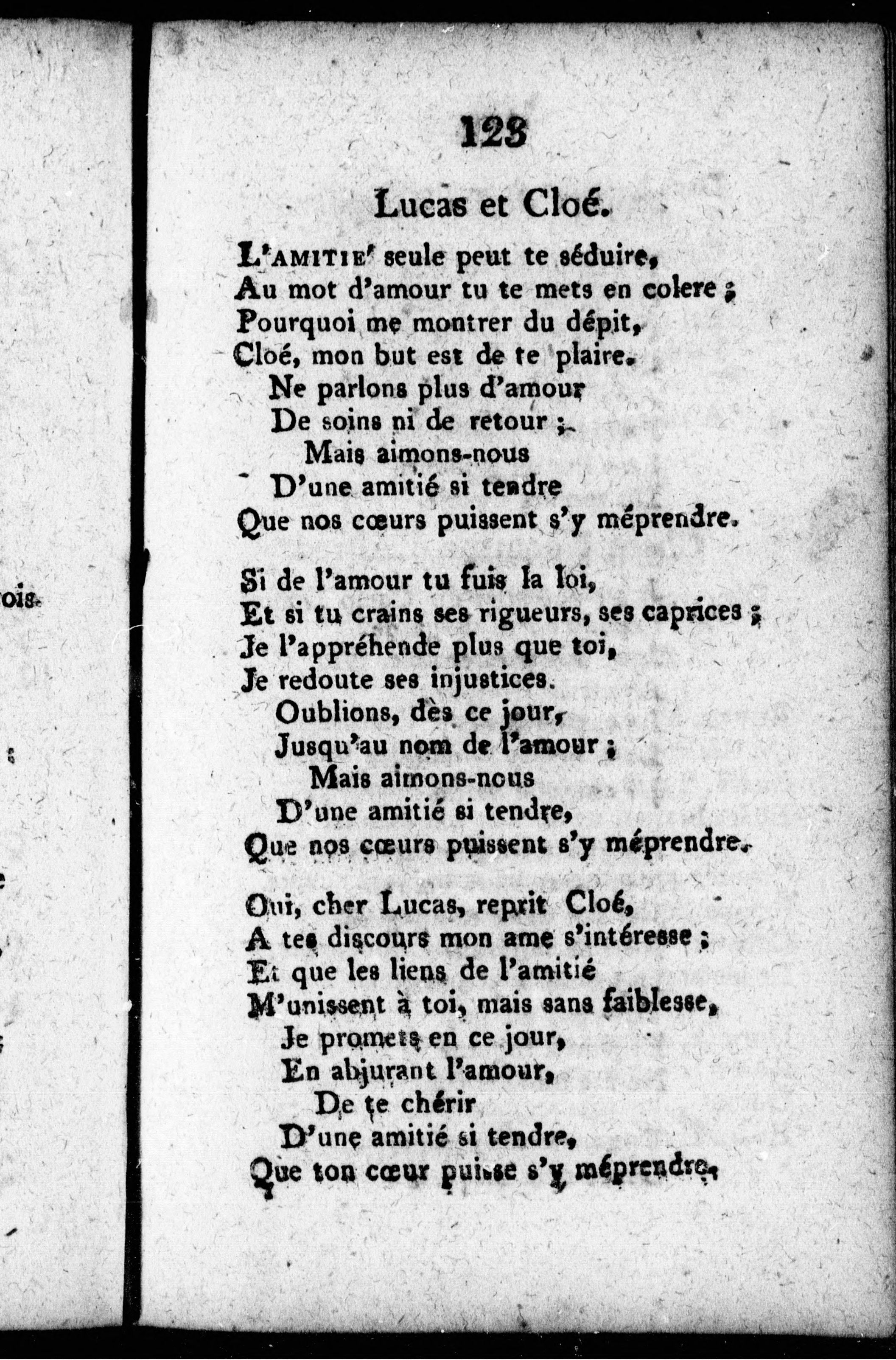 ois.

123

Lucas et Cloé.

L'AMITIE' seule peut te séduire,
Au mot d'amour tu te mets en colere ;
Pourquoi me montrer du dépit,
Cloé, mon but est de te plaire.
Ne parlons plus d'amour
De soins ni de retour ;
Mais aimons-nous
D'une amitié si tendre
Que nos cœurs puissent s'y méprendre.

Si de l'amour tu fuis la loi,
Et si tu crains ses rigueurs, ses caprices ;
Je l'appréhende plus que toi,
Je redoute ses injustices.
Oublions, dès ce jour,
Jusqu'au nom de l'amour ;
Mais aimons-nous
D'une amitié si tendre,
Que nos cœurs puissent s'y méprendre.

Oui, cher Lucas, reprit Cloé,
A tes discours mon ame s'intéresse ;
Et que les liens de l'amitié
M'unissent à toi, mais sans faiblesse,
Je promets en ce jour,
En abjurant l'amour,
De te chérir
D'une amitié si tendre,
Que ton cœur puisse s'y méprendre.